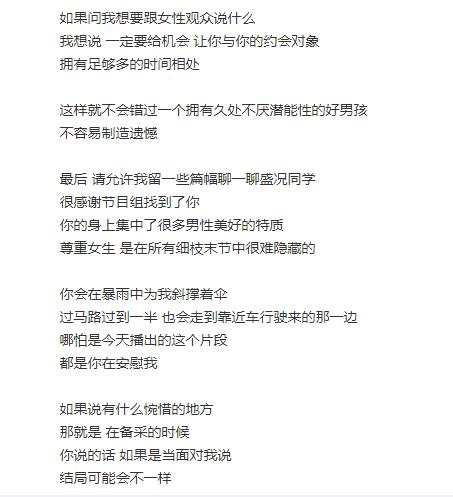 如果问我想要跟女性观众说什么
我想说 一定要给机会 让你与你的约会对象
拥有足够多的时间相处

这样就不会错过一个拥有久处不厌潜能性的好男孩
不容易制造遗憾

最后 请允许我留一些篇幅聊一聊盛况同学
很感谢节目组找到了你
你的身上集中了很多男性美好的特质
尊重女生 是在所有细枝末节中很难隐藏的

你会在暴雨中为我斜撑着伞
过马路过到一半 也会走到靠近车行驶来的那一边
哪怕是今天播出的这个片段
都是你在安慰我

如果说有什么惋惜的地方
那就是 在备采的时候
你说的话 如果是当面对我说
结局可能会不一样